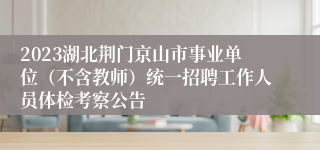 2023湖北荆门京山市事业单位（不含教师）统一招聘工作人员体检考察公告